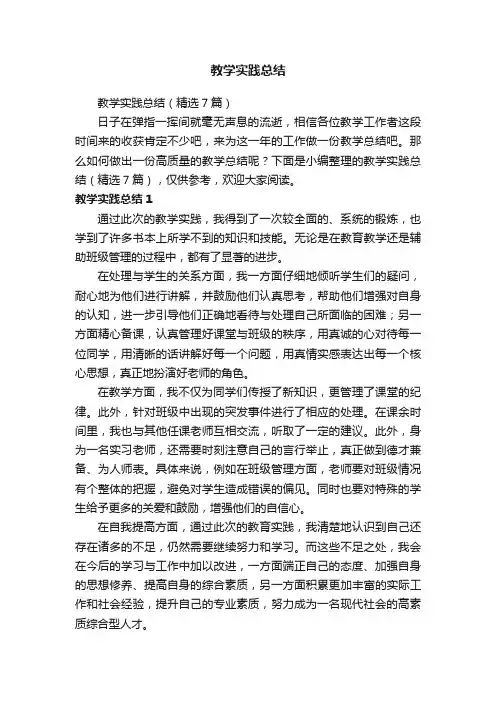 教学实践总结

教学实践总结（精选7篇）

日子在弹指一挥间就毫无声息的流逝，相信各位教学工作者这段时间来的收获肯定不少吧，来为这一年的工作做一份教学总结吧。那么如何做出一份高质量的教学总结呢？下面是小编整理的教学实践总结（精选7篇），仅供参考，欢迎大家阅读。

教学实践总结1

通过此次的教学实践，我得到了一次较全面的、系统的锻炼，也学到了许多书本上所学不到的知识和技能。无论是在教育教学还是辅助班级管理的过程中，都有了显著的进步。

在处理与学生的关系方面，我一方面仔细地倾听学生们的疑问，耐心地为他们进行讲解，并鼓励他们认真思考，帮助他们增强对自身的认知，进一步引导他们正确地看待与处理自己所面临的困难；另一方面精心备课，认真管理好课堂与班级的秩序，用真诚的心对待每一位同学，用清晰的话讲解好每一个问题，用真情实感表达出每一个核心思想，真正地扮演好老师的角色。

在教学方面，我不仅为同学们传授了新知识，更管理了课堂的纪律。此外，针对班级中出现的突发事件进行了相应的处理。在课余时间里，我也与其他任课老师互相交流，听取了一定的建议。此外，身为一名实习老师，还需要时刻注意自己的言行举止，真正做到德才兼备、为人师表。具体来说，例如在班级管理方面，老师要对班级情况有个整体的把握，避免对学生造成错误的偏见。同时也要对特殊的学生给予更多的关爱和鼓励，增强他们的自信心。

在自我提高方面，通过此次的教育实践，我清楚地认识到自己还存在诸多的不足，仍然需要继续努力和学习。而这些不足之处，我会在今后的学习与工作中加以改进，一方面端正自己的态度、加强自身的思想修养、提高自身的综合素质，另一方面积累更加丰富的实际工作和社会经验，提升自己的专业素质，努力成为一名现代社会的高素质综合型人才。